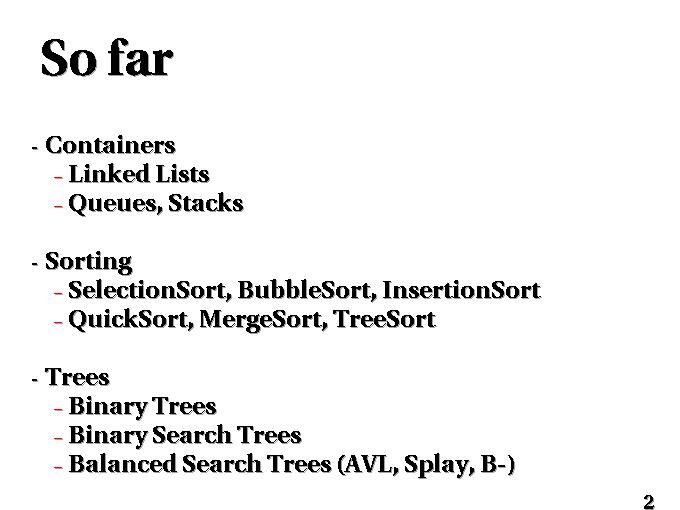 So far

- Containers
- Linked Lists
- Queues, Stacks

- Sorting
- SelectionSort, BubbleSort, InsertionSort
- QuickSort, MergeSort, TreeSort

- Trees
- Binary Trees
- Binary Search Trees
- Balanced Search Trees (AVL, Splay, B-)

2